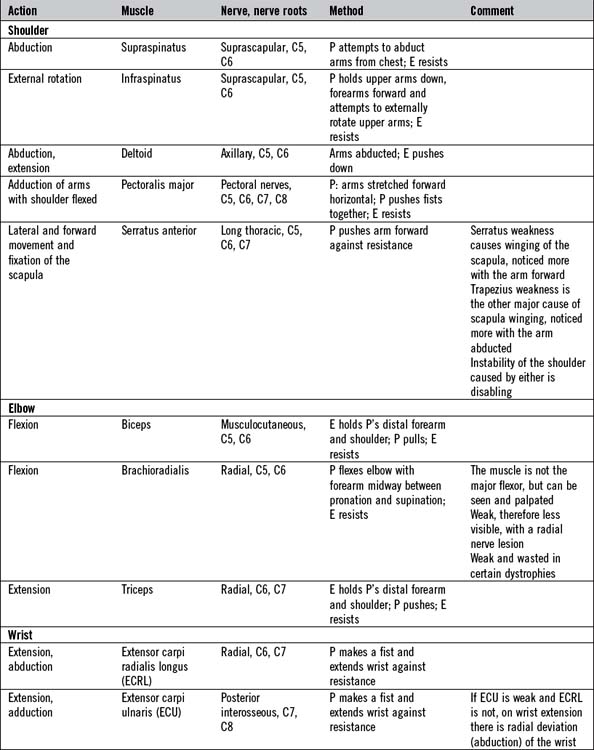 | Action | Muscle | Nerve, nerve roots | Method | Comment |
|---|---|---|---|---|
| **Shoulder** | | | | |
| Abduction | Supraspinatus | Suprascapular, C5, C6 | P attempts to abduct arms from chest; E resists | |
| External rotation | Infraspinatus | Suprascapular, C5, C6 | P holds upper arms down, forearms forward and attempts to externally rotate upper arms; E resists | |
| Abduction, extension | Deltoid | Axillary, C5, C6 | Arms abducted; E pushes down | |
| Adduction of arms with shoulder flexed | Pectoralis major | Pectoral nerves, C5, C6, C7, C8 | P: arms stretched forward horizontal; P pushes fists together; E resists | |
| Lateral and forward movement and fixation of the scapula | Serratus anterior | Long thoracic, C5, C6, C7 | P pushes arm forward against resistance | Serratus weakness causes winging of the scapula, noticed more with the arm forward Trapezius weakness is the other major cause of scapula winging, noticed more with the arm abducted Instability of the shoulder caused by either is disabling |
| **Elbow** | | | | |
| Flexion | Biceps | Musculocutaneous, C5, C6 | E holds P's distal forearm and shoulder; P pulls; E resists | |
| Flexion | Brachioradialis | Radial, C5, C6 | P flexes elbow with forearm midway between pronation and supination; E resists | The muscle is not the major flexor, but can be seen and palpated Weak, therefore less visible, with a radial nerve lesion Weak and wasted in certain dystrophies |
| Extension | Triceps | Radial, C6, C7 | E holds P's distal forearm and shoulder; P pushes; E resists | |
| **Wrist** | | | | |
| Extension, abduction | Extensor carpi radialis longus (ECRL) | Radial, C6, C7 | P makes a fist and extends wrist against resistance | |
| Extension, adduction | Extensor carpi ulnaris (ECU) | Posterior interosseous, C7, C8 | P makes a fist and extends wrist against resistance | If ECU is weak and ECRL is not, on wrist extension there is radial deviation (abduction) of the wrist |